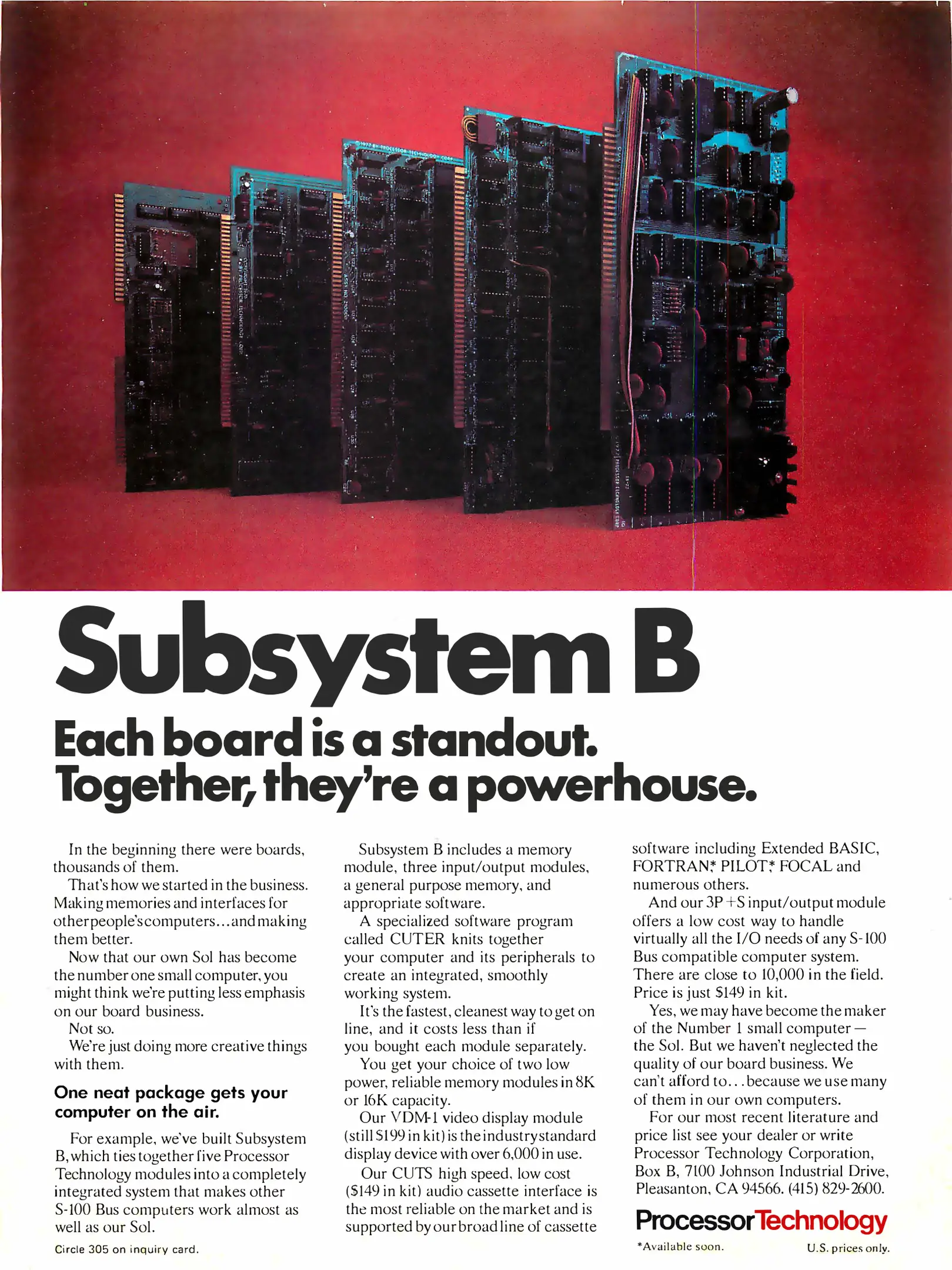 Subsystem B

Each board is a standout.
Together, they're a powerhouse.

In the beginning there were boards, thousands of them.

That's how we started in the business. Making memories and interfaces for other people's computers...and making them better.

Now that our own Sol has become the number one small computer, you might think we're putting less emphasis on our board business.

Not so.

We're just doing more creative things with them.

One neat package gets your computer on the air.

For example, we've built Subsystem B, which ties together five Processor Technology modules into a completely integrated system that makes other S-100 Bus computers work almost as well as our Sol.

Circle 305 on inquiry card.

Subsystem B includes a memory module, three input/output modules, a general purpose memory, and appropriate software.

A specialized software program called CUTER knits together your computer and its peripherals to create an integrated, smoothly working system.

It's the fastest, cleanest way to get on line, and it costs less than if you bought each module separately.

You get your choice of two low power, reliable memory modules in 8K or 16K capacity.

Our VDM-1 video display module (still $199 in kit) is the industry standard display device with over 6,000 in use.

Our CUTS high speed, low cost ($149 in kit) audio cassette interface is the most reliable on the market and is supported by our broad line of cassette software including Extended BASIC, FORTRAN,* PILOT,* FOCAL and numerous others.

And our 3P+S input/output module offers a low cost way to handle virtually all the I/O needs of any S-100 Bus compatible computer system. There are close to 10,000 in the field. Price is just $149 in kit.

Yes, we may have become the maker of the Number 1 small computer — the Sol. But we haven't neglected the quality of our board business. We can't afford to...because we use many of them in our own computers.

For our most recent literature and price list see your dealer or write Processor Technology Corporation, Box B, 7100 Johnson Industrial Drive, Pleasanton, CA 94566. (415) 829-2600.

ProcessorTechnology

*Available soon.
U.S. prices only.